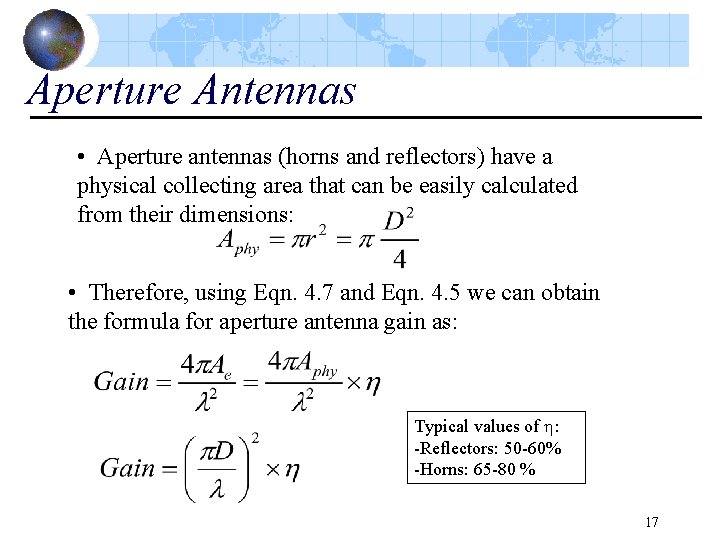 Aperture Antennas

• Aperture antennas (horns and reflectors) have a physical collecting area that can be easily calculated from their dimensions:

$A_{phy} = \pi r^2 = \pi \frac{D^2}{4}$

• Therefore, using Eqn. 4.7 and Eqn. 4.5 we can obtain the formula for aperture antenna gain as:

$Gain = \frac{4\pi A_e}{\lambda^2} = \frac{4\pi A_{phy}}{\lambda^2} \times \eta$

$Gain = \left(\frac{\pi D}{\lambda}\right)^2 \times \eta$

Typical values of $\eta$:
-Reflectors: 50-60%
-Horns: 65-80 %

17